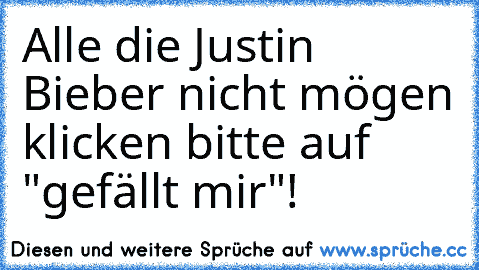 Alle die Justin Bieber nicht mögen klicken bitte auf "gefällt mir"!

Diesen und weitere Sprüche auf www.sprüche.cc